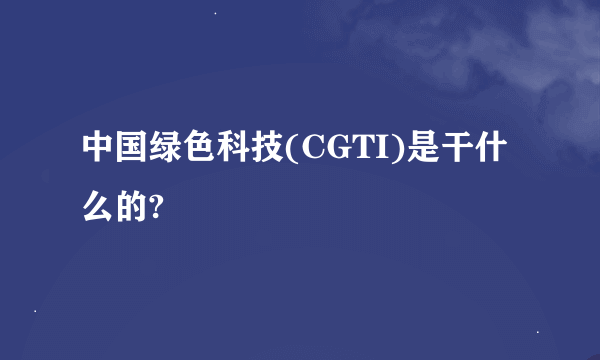 中国绿色科技(CGTI)是干什么的?